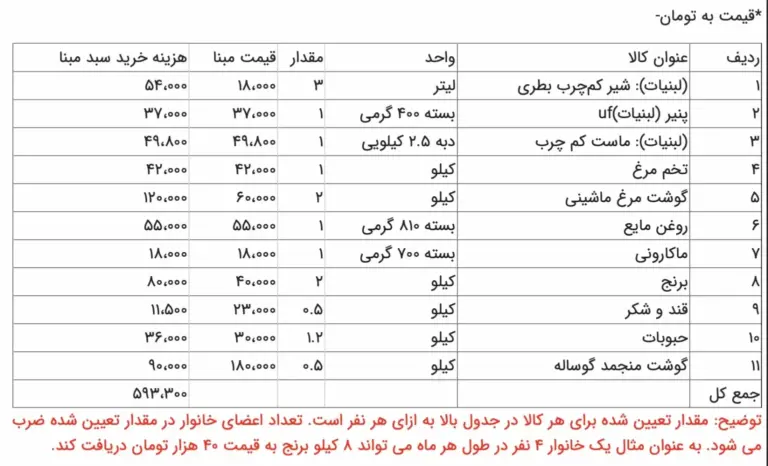 *قیمت به تومان-

| ردیف | عنوان کالا | واحد | مقدار | قیمت مبنا | هزینه خرید سبد مبنا |
|---|---|---|---|---|---|
| ۱ | (لبنیات): شیر کم‌چرب بطری | لیتر | ۳ | ۱۸،۰۰۰ | ۵۴،۰۰۰ |
| ۲ | پنیر (لبنیات)uf | بسته ۴۰۰ گرمی | ۱ | ۳۷،۰۰۰ | ۳۷،۰۰۰ |
| ۳ | (لبنیات): ماست کم چرب | دبه ۲.۵ کیلویی | ۱ | ۴۹،۸۰۰ | ۴۹،۸۰۰ |
| ۴ | تخم مرغ | کیلو | ۱ | ۴۲،۰۰۰ | ۴۲،۰۰۰ |
| ۵ | گوشت مرغ ماشینی | کیلو | ۲ | ۶۰،۰۰۰ | ۱۲۰،۰۰۰ |
| ۶ | روغن مایع | بسته ۸۱۰ گرمی | ۱ | ۵۵،۰۰۰ | ۵۵،۰۰۰ |
| ۷ | ماکارونی | بسته ۷۰۰ گرمی | ۱ | ۱۸،۰۰۰ | ۱۸،۰۰۰ |
| ۸ | برنج | کیلو | ۲ | ۴۰،۰۰۰ | ۸۰،۰۰۰ |
| ۹ | قند و شکر | کیلو | ۰.۵ | ۲۳،۰۰۰ | ۱۱،۵۰۰ |
| ۱۰ | حبوبات | کیلو | ۱.۲ | ۳۰،۰۰۰ | ۳۶،۰۰۰ |
| ۱۱ | گوشت منجمد گوساله | کیلو | ۰.۵ | ۱۸۰،۰۰۰ | ۹۰،۰۰۰ |
| جمع کل | | | | | ۵۹۳،۳۰۰ |

توضیح: مقدار تعیین شده برای هر کالا در جدول بالا به ازای هر نفر است. تعداد اعضای خانوار در مقدار تعیین شده ضرب می شود. به عنوان مثال یک خانوار ۴ نفر در طول هر ماه می تواند ۸ کیلو برنج به قیمت ۴۰ هزار تومان دریافت کند.